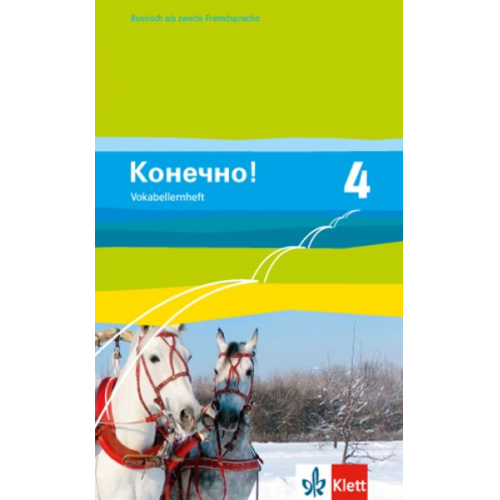 Russisch als zweite Fremdsprache

Конечно! 4
Vokabellernheft

Klett